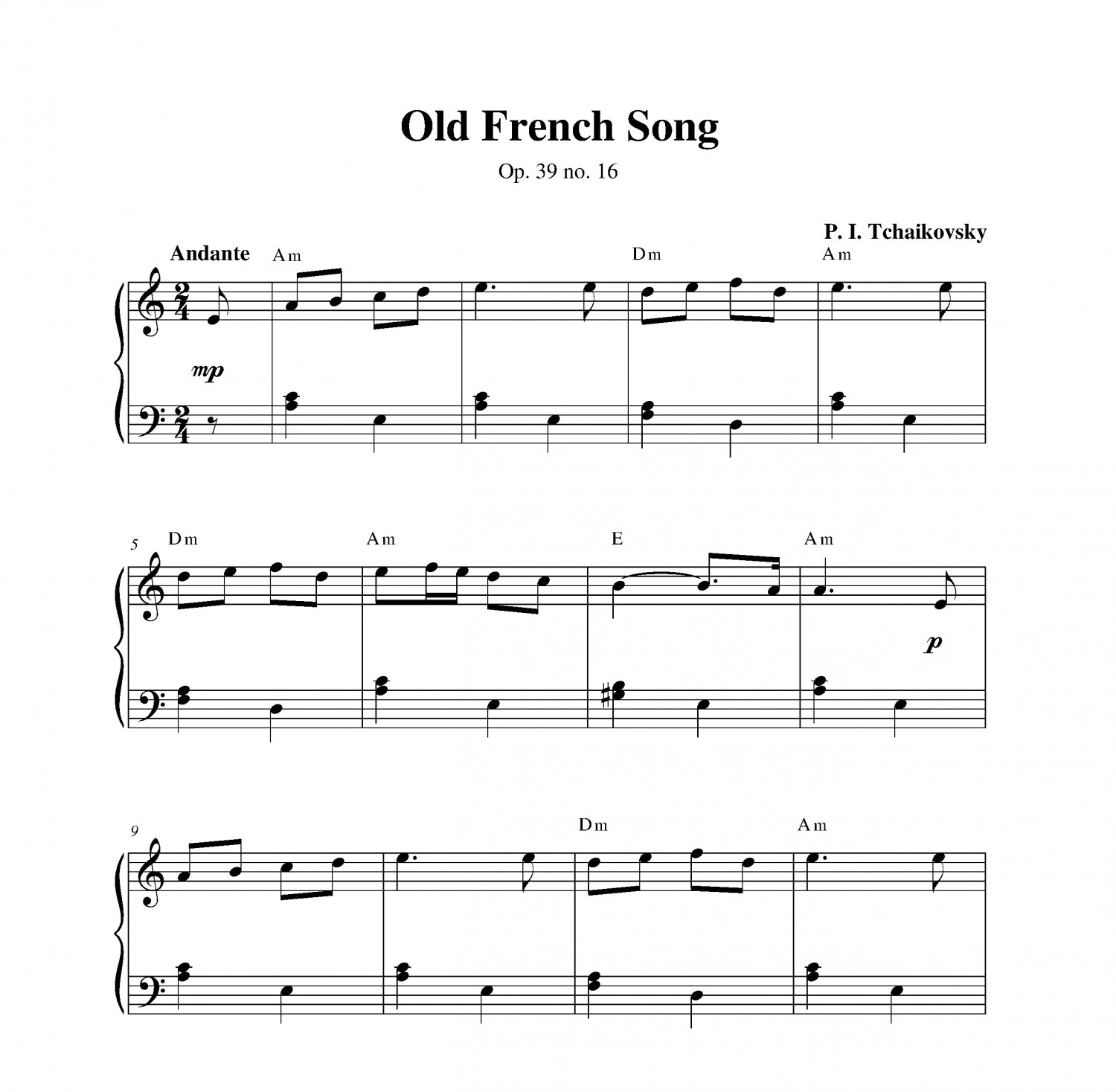 Old French Song

Op. 39 no. 16

P. I. Tchaikovsky

Andante

Am

Dm

Am

mp

5

Dm

Am

E

Am

p

9

Dm

Am